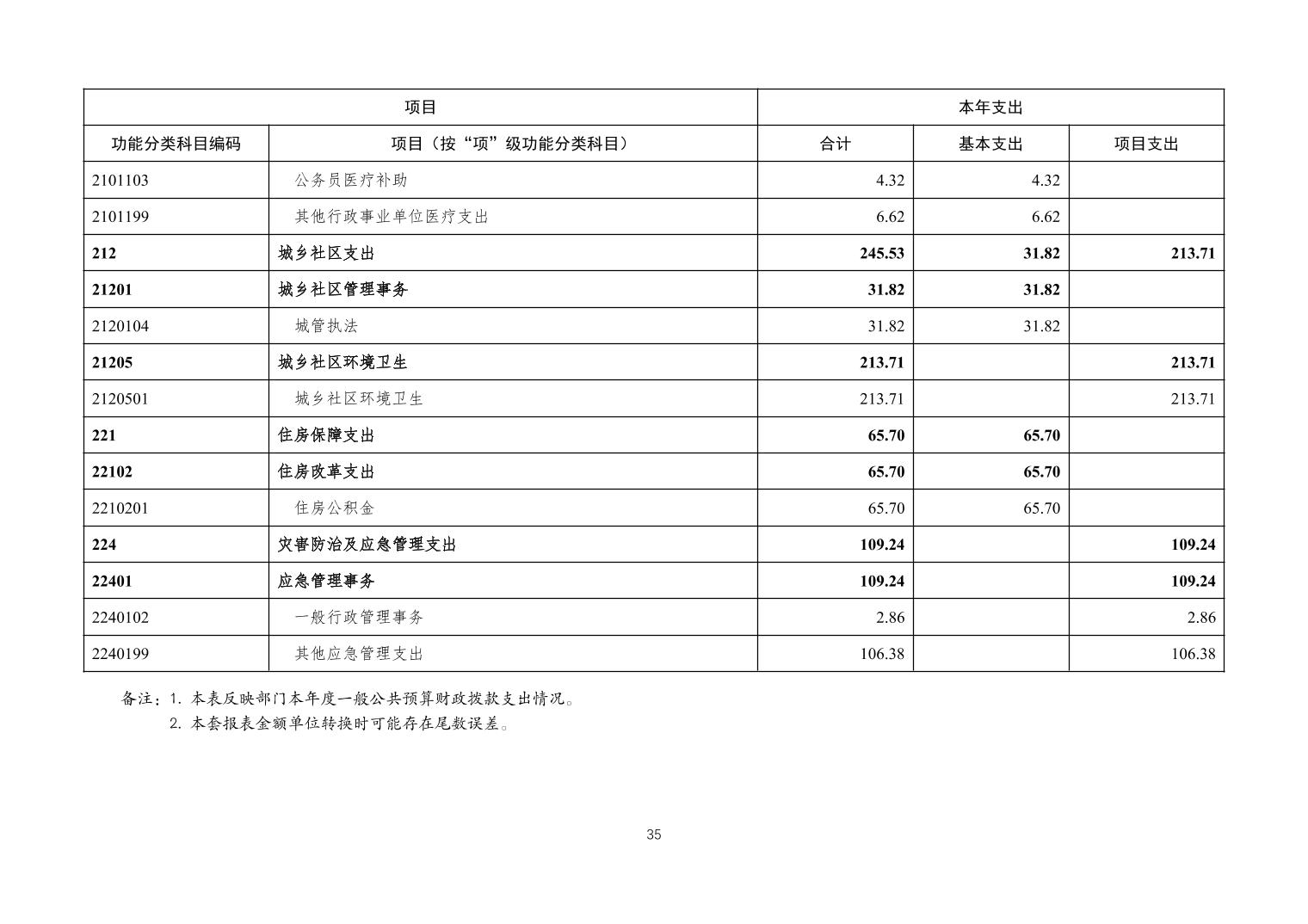 | 项目 | | 本年支出 | | |
|---|---|---|---|---|
| 功能分类科目编码 | 项目（按“项”级功能分类科目） | 合计 | 基本支出 | 项目支出 |
| 2101103 | 公务员医疗补助 | 4.32 | 4.32 | |
| 2101199 | 其他行政事业单位医疗支出 | 6.62 | 6.62 | |
| 212 | 城乡社区支出 | 245.53 | 31.82 | 213.71 |
| 21201 | 城乡社区管理事务 | 31.82 | 31.82 | |
| 2120104 | 城管执法 | 31.82 | 31.82 | |
| 21205 | 城乡社区环境卫生 | 213.71 | | 213.71 |
| 2120501 | 城乡社区环境卫生 | 213.71 | | 213.71 |
| 221 | 住房保障支出 | 65.70 | 65.70 | |
| 22102 | 住房改革支出 | 65.70 | 65.70 | |
| 2210201 | 住房公积金 | 65.70 | 65.70 | |
| 224 | 灾害防治及应急管理支出 | 109.24 | | 109.24 |
| 22401 | 应急管理事务 | 109.24 | | 109.24 |
| 2240102 | 一般行政管理事务 | 2.86 | | 2.86 |
| 2240199 | 其他应急管理支出 | 106.38 | | 106.38 |

备注：1. 本表反映部门本年度一般公共预算财政拨款支出情况。
2. 本套报表金额单位转换时可能存在尾数误差。

35